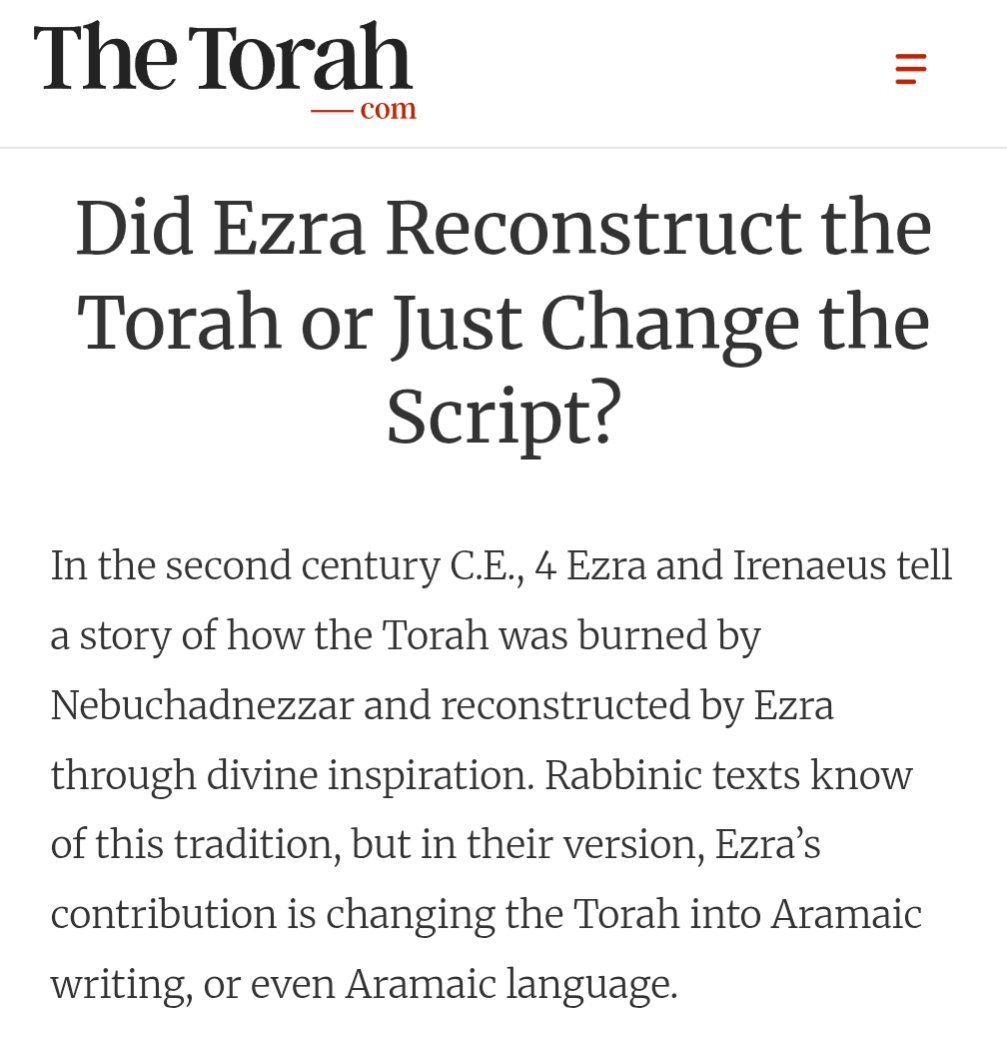 The Torah
— com

Did Ezra Reconstruct the Torah or Just Change the Script?

In the second century C.E., 4 Ezra and Irenaeus tell a story of how the Torah was burned by Nebuchadnezzar and reconstructed by Ezra through divine inspiration. Rabbinic texts know of this tradition, but in their version, Ezra's contribution is changing the Torah into Aramaic writing, or even Aramaic language.